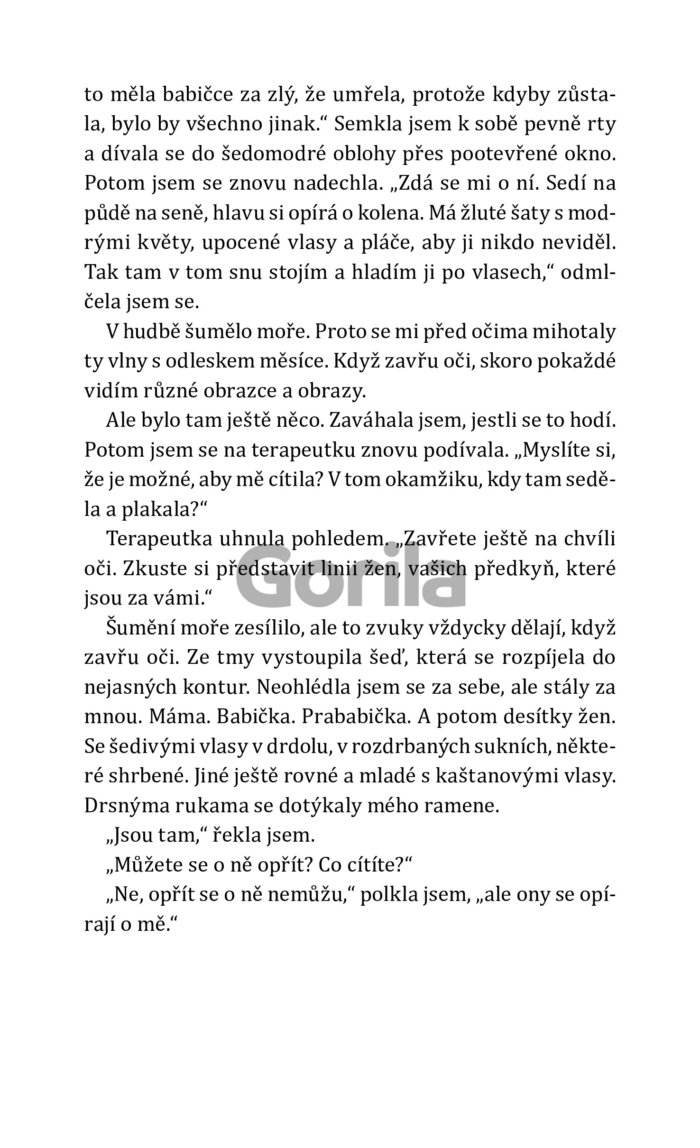 to měla babičce za zlý, že umřela, protože kdyby zůstala, bylo by všechno jinak.“ Semkla jsem k sobě pevně rty a dívala se do šedomodré oblohy přes pootevřené okno. Potom jsem se znovu nadechla. „Zdá se mi o ní. Sedí na půdě na seně, hlavu si opírá o kolena. Má žluté šaty s modrými květy, upocené vlasy a pláče, aby ji nikdo neviděl. Tak tam v tom snu stojím a hladím ji po vlasech,“ odmlčela jsem se.

V hudbě šumělo moře. Proto se mi před očima mihotaly ty vlny s odleskem měsíce. Když zavřu oči, skoro pokaždé vidím různé obrazce a obrazy.

Ale bylo tam ještě něco. Zaváhala jsem, jestli se to hodí. Potom jsem se na terapeutku znovu podívala. „Myslíte si, že je možné, aby mě cítila? V tom okamžiku, kdy tam seděla a plakala?“

Terapeutka uhnula pohledem. „Zavřete ještě na chvíli oči. Zkuste si představit linii žen, vašich předkyň, které jsou za vámi.“

Gorila

Šumění moře zesílilo, ale to zvuky vždycky dělají, když zavřu oči. Ze tmy vystoupila šeď, která se rozpíjela do nejasných kontur. Neohlédla jsem se za sebe, ale stály za mnou. Máma. Babička. Prababička. A potom desítky žen. Se šedivými vlasy v drdolu, v rozdrbaných sukních, některé shrbené. Jiné ještě rovné a mladé s kaštanovými vlasy. Drsnýma rukama se dotýkaly mého ramene.

„Jsou tam,“ řekla jsem.

„Můžete se o ně opřít? Co cítíte?“

„Ne, opřít se o ně nemůžu,“ polkla jsem, „ale ony se opírají o mě.“